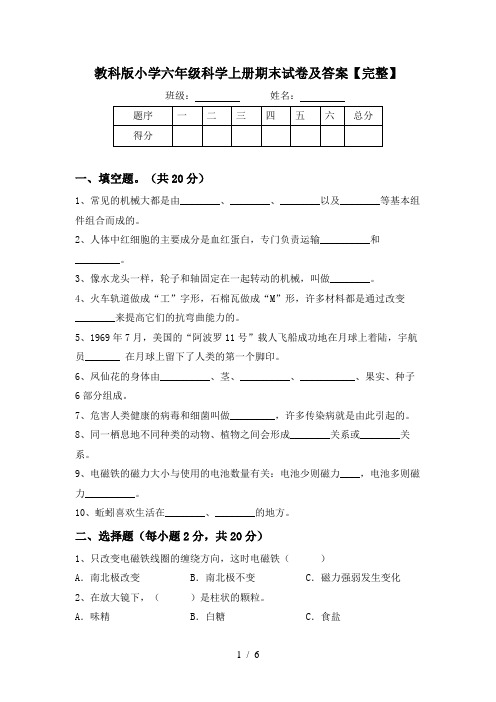 教科版小学六年级科学上册期末试卷及答案【完整】

班级：________ 姓名：________

| 题序 | 一 | 二 | 三 | 四 | 五 | 六 | 总分 |
|---|---|---|---|---|---|---|---|
| 得分 | | | | | | | |

一、填空题。（共 20 分）

1、常见的机械大都是由________、________、________以及________等基本组件组合而成的。

2、人体中红细胞的主要成分是血红蛋白，专门负责运输__________和__________。

3、像水龙头一样，轮子和轴固定在一起转动的机械，叫做________。

4、火车轨道做成“工”字形，石棉瓦做成“M”形，许多材料都是通过改变________来提高它们的抗弯曲能力的。

5、1969 年 7 月，美国的“阿波罗 11 号”载人飞船成功地在月球上着陆，宇航员_______ 在月球上留下了人类的第一个脚印。

6、凤仙花的身体由__________、茎、__________、__________、果实、种子 6 部分组成。

7、危害人类健康的病毒和细菌叫做_________，许多传染病就是由此引起的。

8、同一栖息地不同种类的动物、植物之间会形成________关系或________关系。

9、电磁铁的磁力大小与使用的电池数量有关：电池少则磁力____，电池多则磁力__________。

10、蚯蚓喜欢生活在________、________的地方。

二、选择题（每小题 2 分，共 20 分）

1、只改变电磁铁线圈的缠绕方向，这时电磁铁（　　）

A．南北极改变　　B．南北极不变　　C．磁力强弱发生变化

2、在放大镜下，（　　）是柱状的颗粒。

A．味精　　B．白糖　　C．食盐

1 / 6